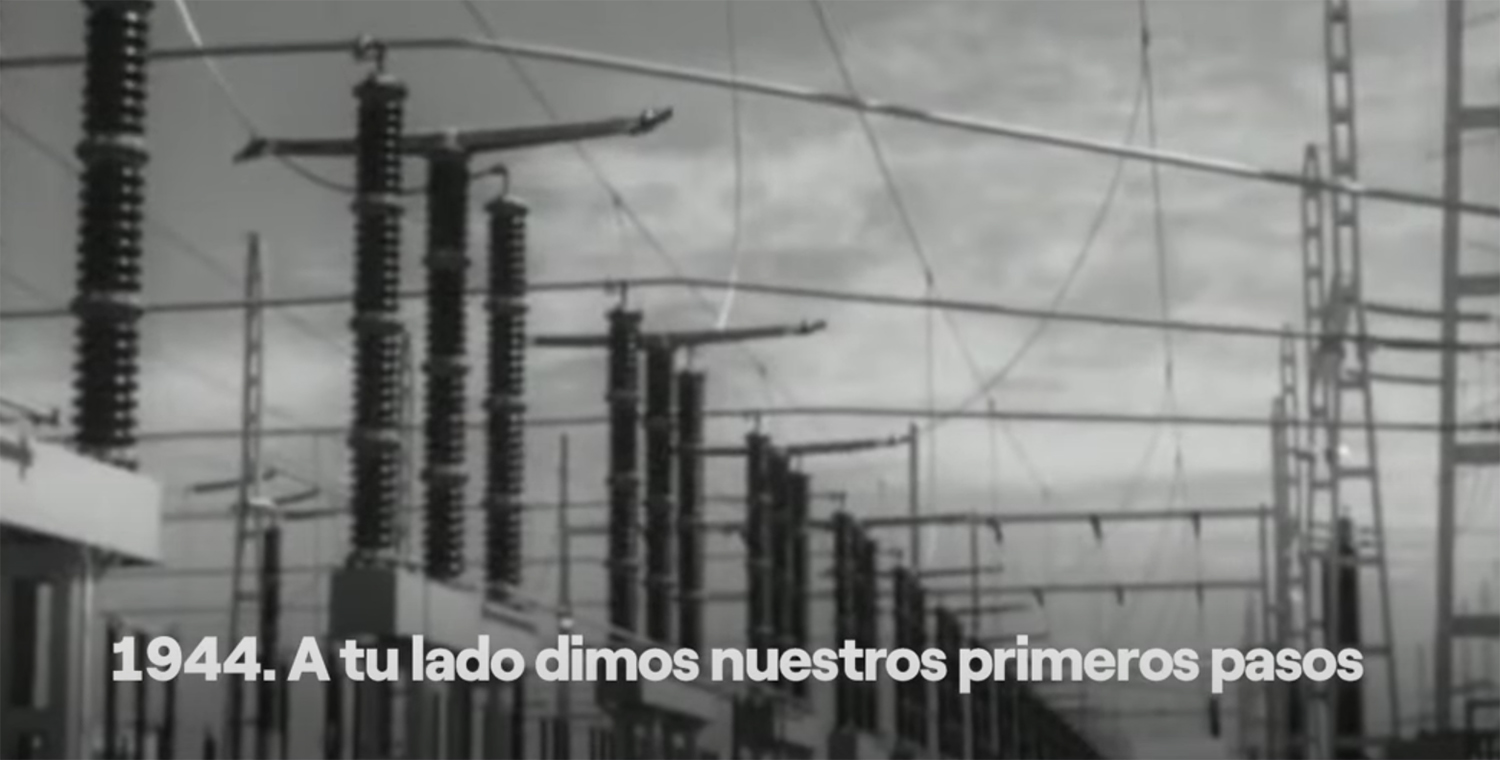 1944. A tu lado dimos nuestros primeros pasos